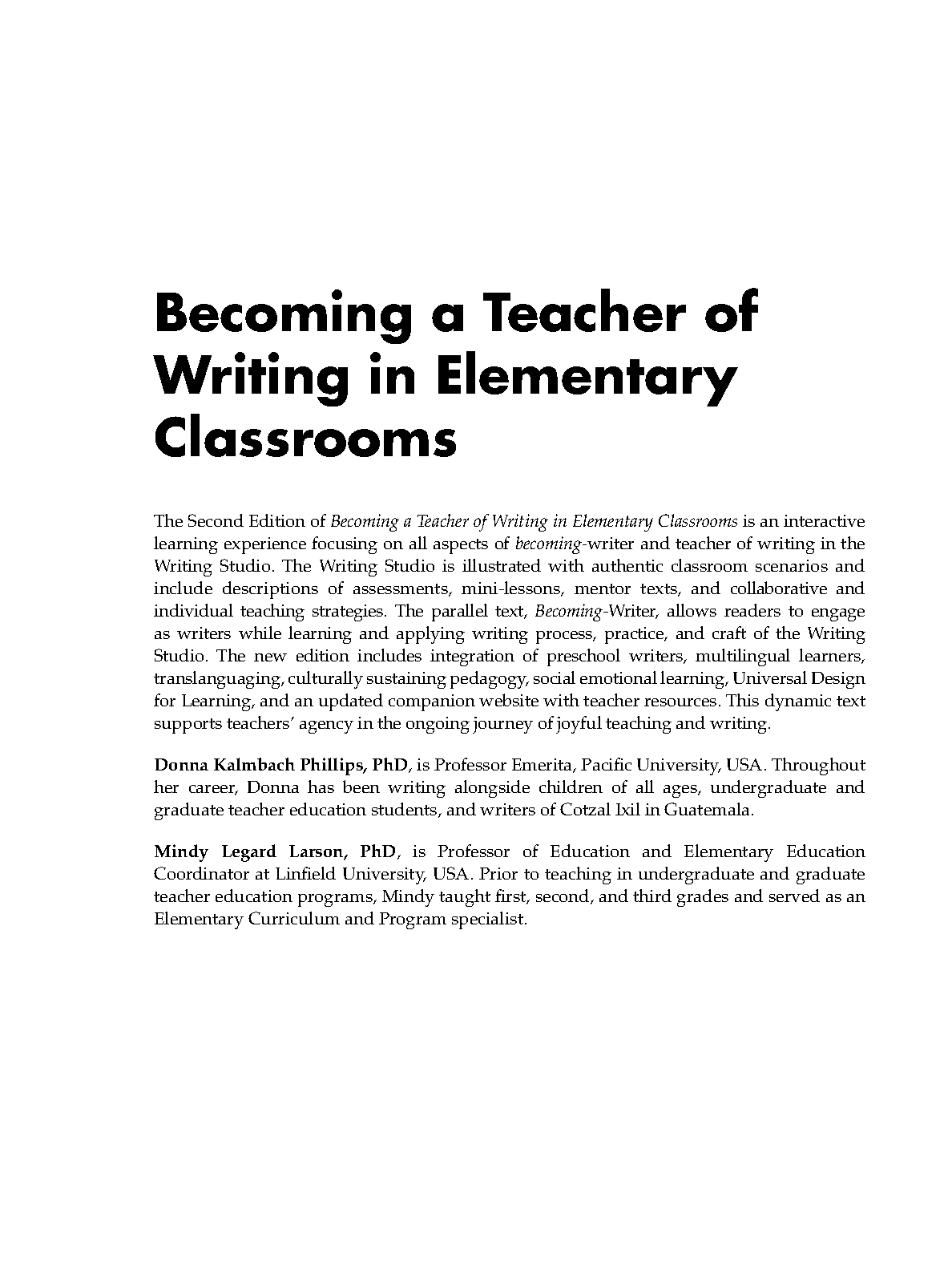 Becoming a Teacher of Writing in Elementary Classrooms

The Second Edition of Becoming a Teacher of Writing in Elementary Classrooms is an interactive learning experience focusing on all aspects of becoming-writer and teacher of writing in the Writing Studio. The Writing Studio is illustrated with authentic classroom scenarios and include descriptions of assessments, mini-lessons, mentor texts, and collaborative and individual teaching strategies. The parallel text, Becoming-Writer, allows readers to engage as writers while learning and applying writing process, practice, and craft of the Writing Studio. The new edition includes integration of preschool writers, multilingual learners, translanguaging, culturally sustaining pedagogy, social emotional learning, Universal Design for Learning, and an updated companion website with teacher resources. This dynamic text supports teachers' agency in the ongoing journey of joyful teaching and writing.

Donna Kalmbach Phillips, PhD, is Professor Emerita, Pacific University, USA. Throughout her career, Donna has been writing alongside children of all ages, undergraduate and graduate teacher education students, and writers of Cotzal Ixil in Guatemala.

Mindy Legard Larson, PhD, is Professor of Education and Elementary Education Coordinator at Linfield University, USA. Prior to teaching in undergraduate and graduate teacher education programs, Mindy taught first, second, and third grades and served as an Elementary Curriculum and Program specialist.